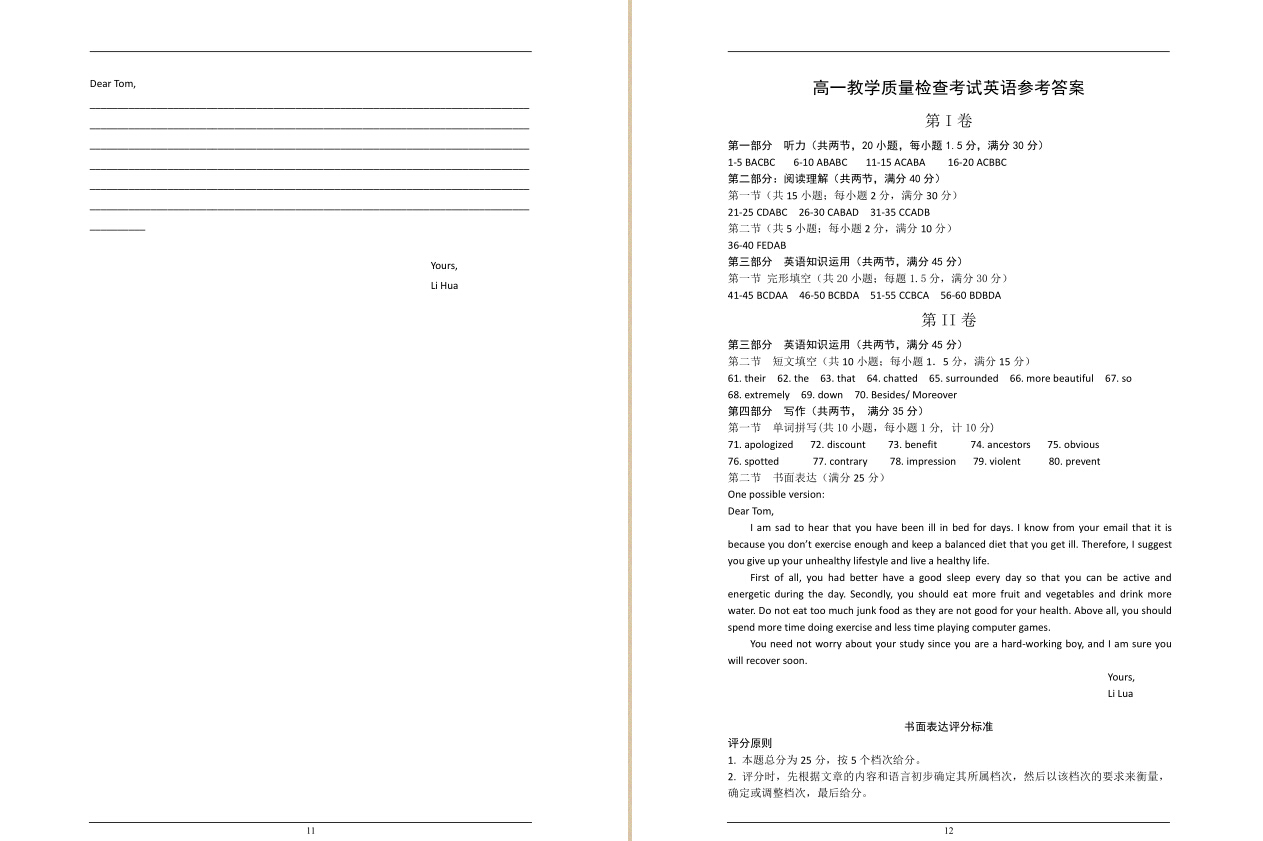 Dear Tom,

Yours,
Li Hua

11

高一教学质量检查考试英语参考答案

第 I 卷

第一部分 听力（共两节，20 小题，每小题 1. 5 分，满分 30 分）
1-5 BACBC 6-10 ABABC 11-15 ACABA 16-20 ACBBC
第二部分：阅读理解（共两节，满分 40 分）
第一节（共 15 小题；每小题 2 分，满分 30 分）
21-25 CDABC 26-30 CABAD 31-35 CCADB
第二节（共 5 小题；每小题 2 分，满分 10 分）
36-40 FEDAB
第三部分 英语知识运用（共两节，满分 45 分）
第一节 完形填空（共 20 小题；每题 1. 5 分，满分 30 分）
41-45 BCDAA 46-50 BCBDA 51-55 CCBCA 56-60 BDBDA

第 II 卷

第三部分 英语知识运用（共两节，满分 45 分）
第二节 短文填空（共 10 小题；每小题 1. 5 分，满分 15 分）
61. their 62. the 63. that 64. chatted 65. surrounded 66. more beautiful 67. so
68. extremely 69. down 70. Besides/ Moreover
第四部分 写作（共两节， 满分 35 分）
第一节 单词拼写(共 10 小题，每小题 1 分， 计 10 分)
71. apologized 72. discount 73. benefit 74. ancestors 75. obvious
76. spotted 77. contrary 78. impression 79. violent 80. prevent
第二节 书面表达（满分 25 分）
One possible version:
Dear Tom,

I am sad to hear that you have been ill in bed for days. I know from your email that it is because you don't exercise enough and keep a balanced diet that you get ill. Therefore, I suggest you give up your unhealthy lifestyle and live a healthy life.

First of all, you had better have a good sleep every day so that you can be active and energetic during the day. Secondly, you should eat more fruit and vegetables and drink more water. Do not eat too much junk food as they are not good for your health. Above all, you should spend more time doing exercise and less time playing computer games.

You need not worry about your study since you are a hard-working boy, and I am sure you will recover soon.

Yours,
Li Lua

书面表达评分标准
评分原则
1. 本题总分为 25 分，按 5 个档次给分。
2. 评分时，先根据文章的内容和语言初步确定其所属档次，然后以该档次的要求来衡量，确定或调整档次，最后给分。

12